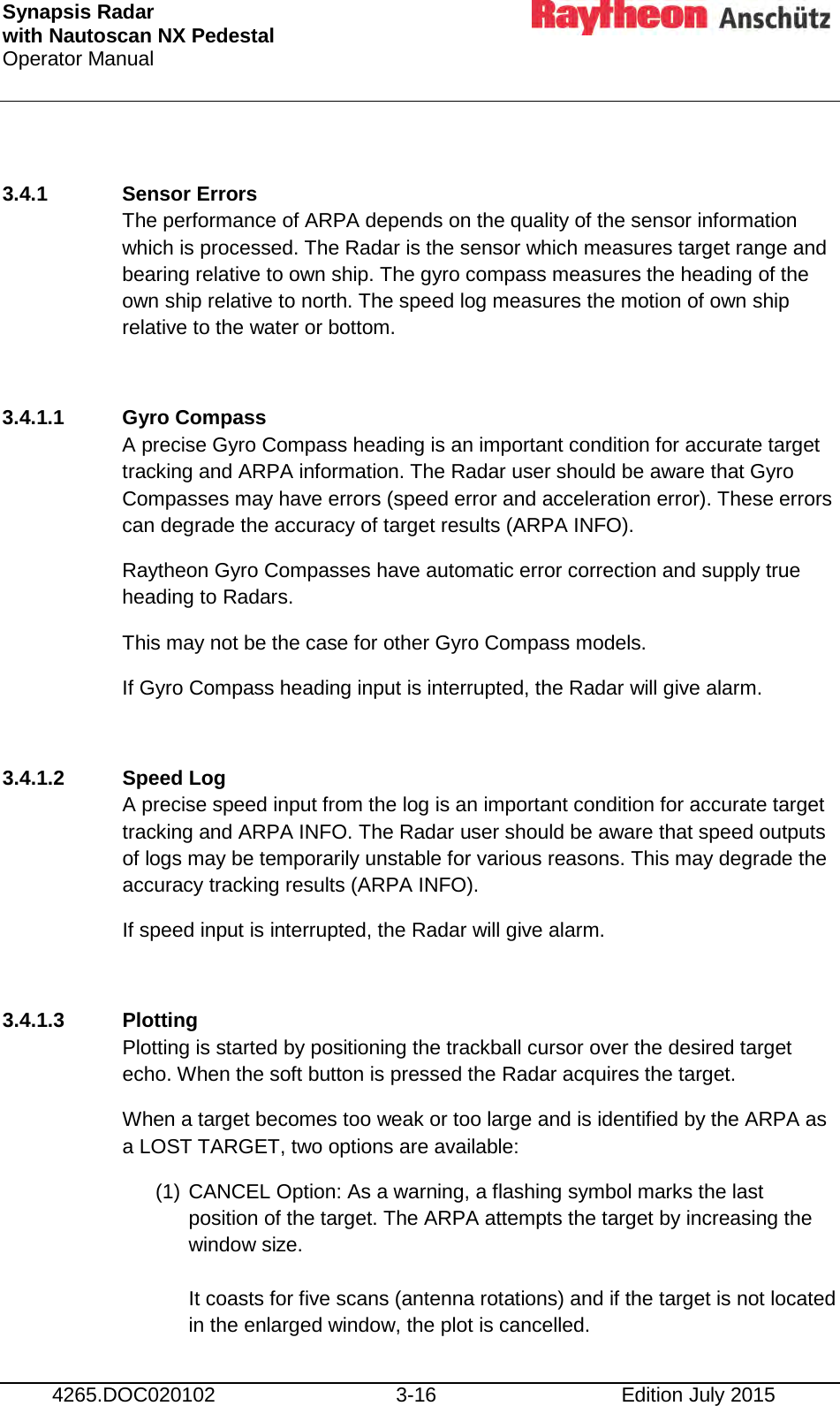 Synapsis Radar
with Nautoscan NX Pedestal
Operator Manual

Raytheon Anschütz

3.4.1 Sensor Errors
The performance of ARPA depends on the quality of the sensor information which is processed. The Radar is the sensor which measures target range and bearing relative to own ship. The gyro compass measures the heading of the own ship relative to north. The speed log measures the motion of own ship relative to the water or bottom.

3.4.1.1 Gyro Compass
A precise Gyro Compass heading is an important condition for accurate target tracking and ARPA information. The Radar user should be aware that Gyro Compasses may have errors (speed error and acceleration error). These errors can degrade the accuracy of target results (ARPA INFO).

Raytheon Gyro Compasses have automatic error correction and supply true heading to Radars.

This may not be the case for other Gyro Compass models.

If Gyro Compass heading input is interrupted, the Radar will give alarm.

3.4.1.2 Speed Log
A precise speed input from the log is an important condition for accurate target tracking and ARPA INFO. The Radar user should be aware that speed outputs of logs may be temporarily unstable for various reasons. This may degrade the accuracy tracking results (ARPA INFO).

If speed input is interrupted, the Radar will give alarm.

3.4.1.3 Plotting
Plotting is started by positioning the trackball cursor over the desired target echo. When the soft button is pressed the Radar acquires the target.

When a target becomes too weak or too large and is identified by the ARPA as a LOST TARGET, two options are available:

(1) CANCEL Option: As a warning, a flashing symbol marks the last position of the target. The ARPA attempts the target by increasing the window size.

It coasts for five scans (antenna rotations) and if the target is not located in the enlarged window, the plot is cancelled.

4265.DOC020102 3-16 Edition July 2015